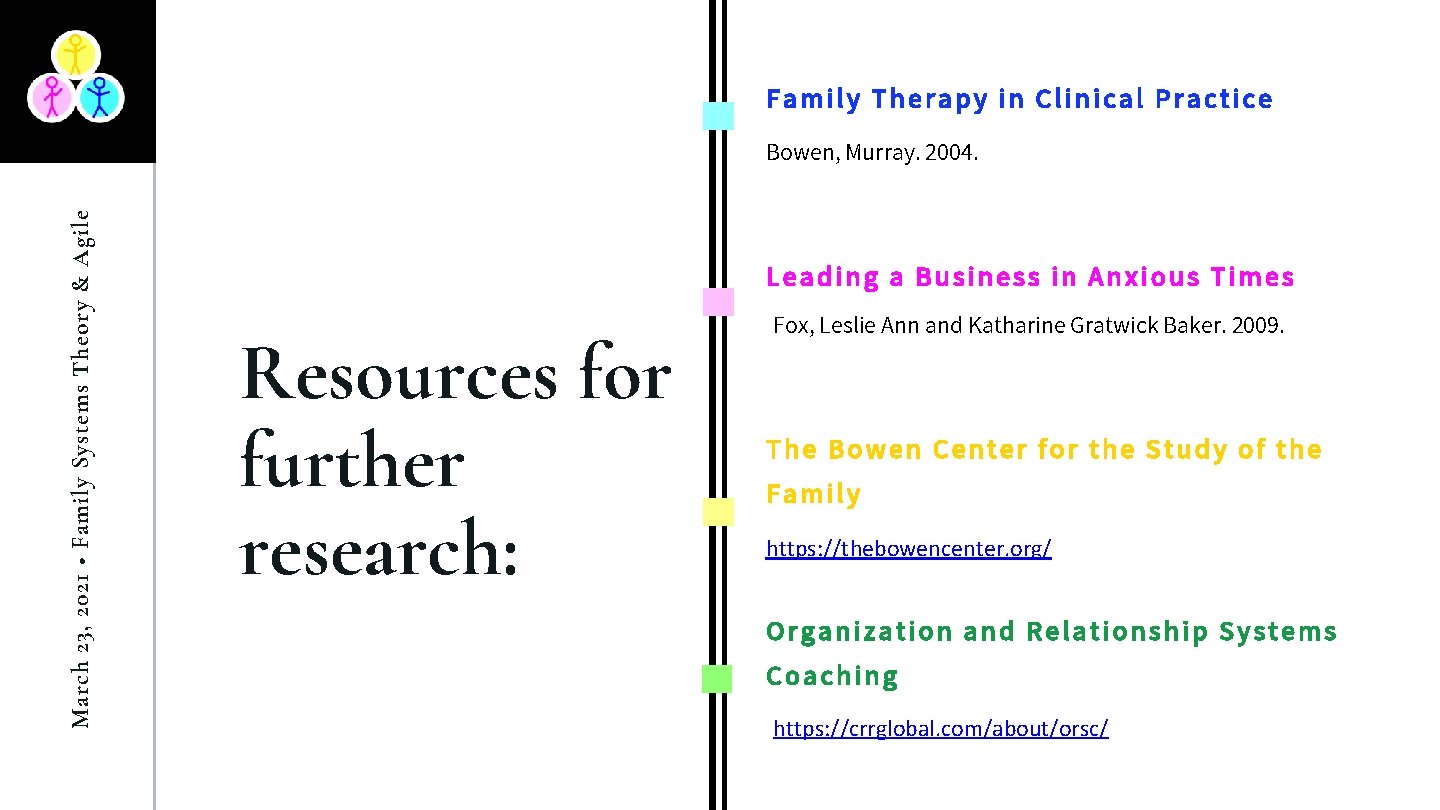 March 23, 2021 • Family Systems Theory & Agile

Resources for further research:

Family Therapy in Clinical Practice

Bowen, Murray. 2004.

Leading a Business in Anxious Times

Fox, Leslie Ann and Katharine Gratwick Baker. 2009.

The Bowen Center for the Study of the Family

https://thebowencenter.org/

Organization and Relationship Systems Coaching

https://crrglobal.com/about/orsc/